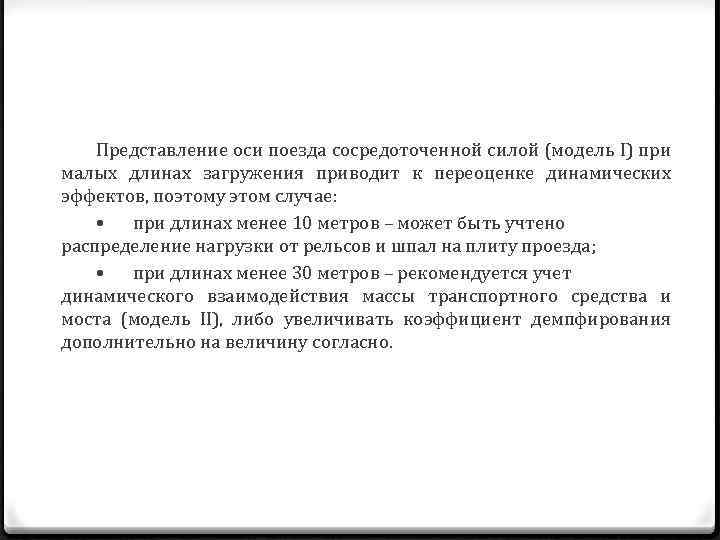 Представление оси поезда сосредоточенной силой (модель I) при малых длинах загружения приводит к переоценке динамических эффектов, поэтому этом случае:

• при длинах менее 10 метров – может быть учтено распределение нагрузки от рельсов и шпал на плиту проезда;

• при длинах менее 30 метров – рекомендуется учет динамического взаимодействия массы транспортного средства и моста (модель II), либо увеличивать коэффициент демпфирования дополнительно на величину согласно.